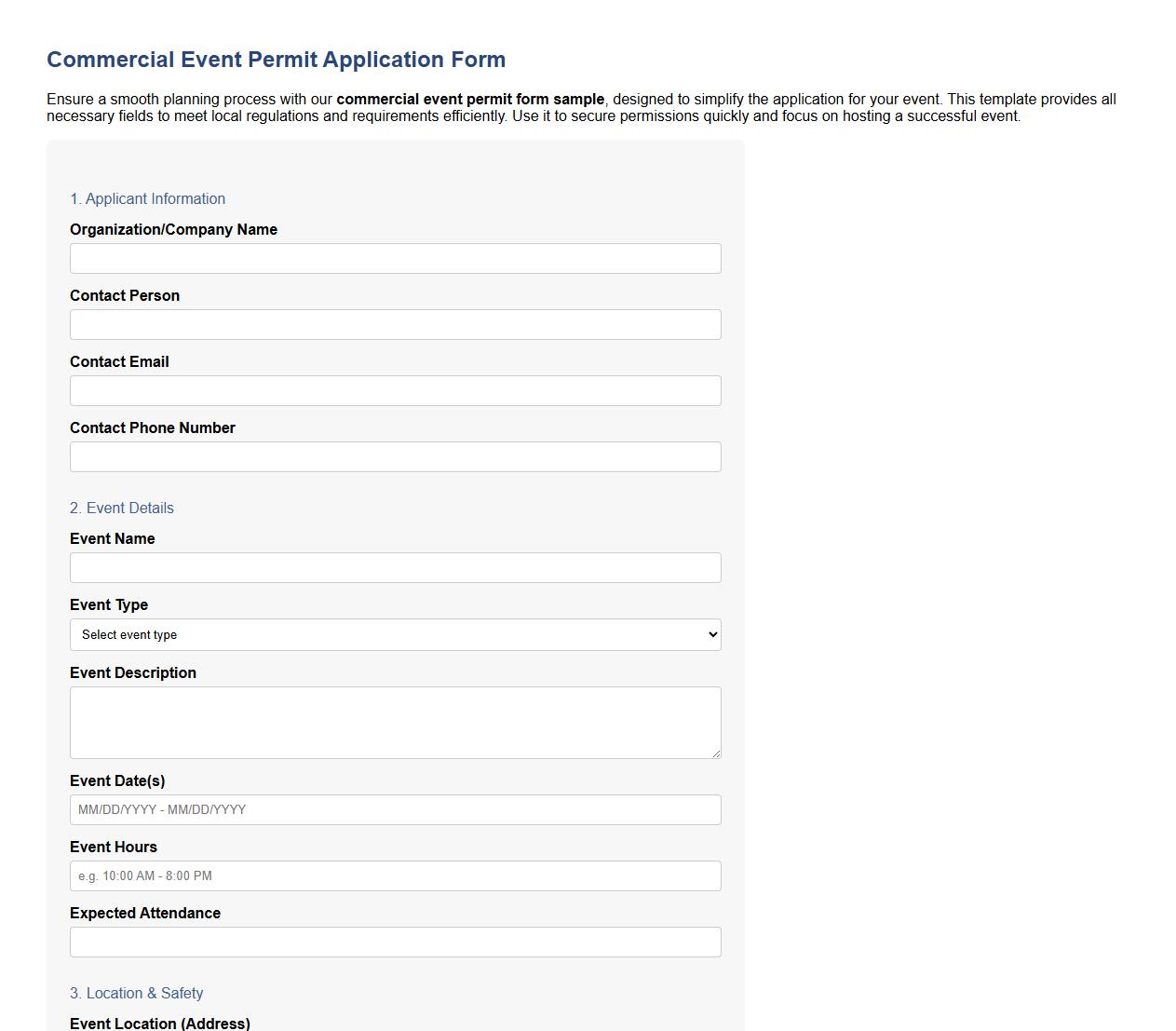 Commercial Event Permit Application Form

Ensure a smooth planning process with our commercial event permit form sample, designed to simplify the application for your event. This template provides all necessary fields to meet local regulations and requirements efficiently. Use it to secure permissions quickly and focus on hosting a successful event.

1. Applicant Information

Organization/Company Name

Contact Person

Contact Email

Contact Phone Number

2. Event Details

Event Name

Event Type

Select event type

Event Description

Event Date(s)

MM/DD/YYYY - MM/DD/YYYY

Event Hours

e.g. 10:00 AM - 8:00 PM

Expected Attendance

3. Location & Safety

Event Location (Address)